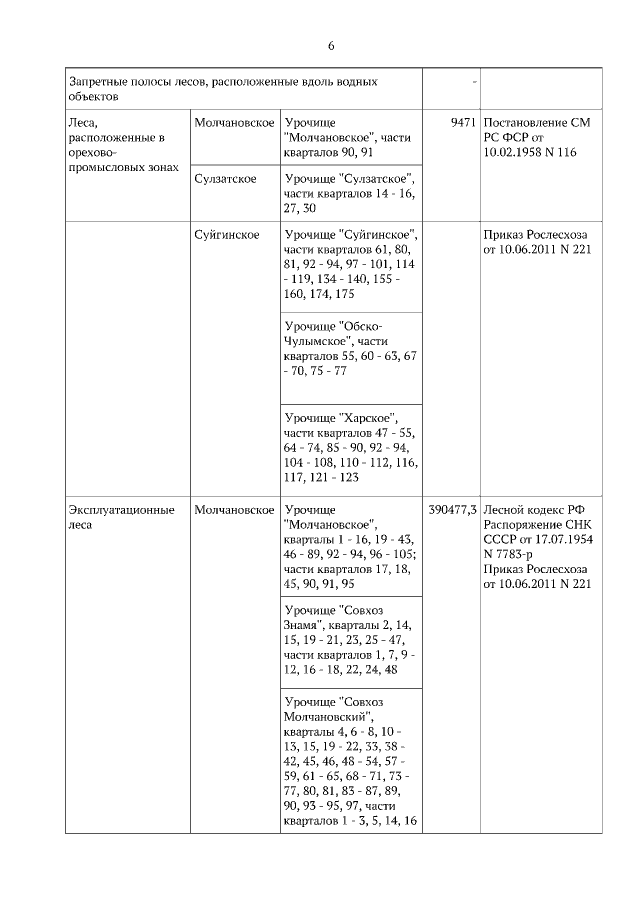 6

| | | | | |
|---|---|---|---|---|
| Запретные полосы лесов, расположенные вдоль водных объектов | | | - | |
| Леса, расположенные в орехово-промысловых зонах | Молчановское | Урочище "Молчановское", части кварталов 90, 91 | 9471 | Постановление СМ РС ФСР от 10.02.1958 N 116 |
| | Сулзатское | Урочище "Сулзатское", части кварталов 14 - 16, 27, 30 | | |
| | Суйгинское | Урочище "Суйгинское", части кварталов 61, 80, 81, 92 - 94, 97 - 101, 114 - 119, 134 - 140, 155 - 160, 174, 175 | | Приказ Рослесхоза от 10.06.2011 N 221 |
| | | Урочище "Обско-Чулымское", части кварталов 55, 60 - 63, 67 - 70, 75 - 77 | | |
| | | Урочище "Харское", части кварталов 47 - 55, 64 - 74, 85 - 90, 92 - 94, 104 - 108, 110 - 112, 116, 117, 121 - 123 | | |
| Эксплуатационные леса | Молчановское | Урочище "Молчановское", кварталы 1 - 16, 19 - 43, 46 - 89, 92 - 94, 96 - 105; части кварталов 17, 18, 45, 90, 91, 95 | 390477,3 | Лесной кодекс РФ Распоряжение СНК СССР от 17.07.1954 N 7783-р Приказ Рослесхоза от 10.06.2011 N 221 |
| | | Урочище "Совхоз Знамя", кварталы 2, 14, 15, 19 - 21, 23, 25 - 47, части кварталов 1, 7, 9 - 12, 16 - 18, 22, 24, 48 | | |
| | | Урочище "Совхоз Молчановский", кварталы 4, 6 - 8, 10 - 13, 15, 19 - 22, 33, 38 - 42, 45, 46, 48 - 54, 57 - 59, 61 - 65, 68 - 71, 73 - 77, 80, 81, 83 - 87, 89, 90, 93 - 95, 97, части кварталов 1 - 3, 5, 14, 16 | | |